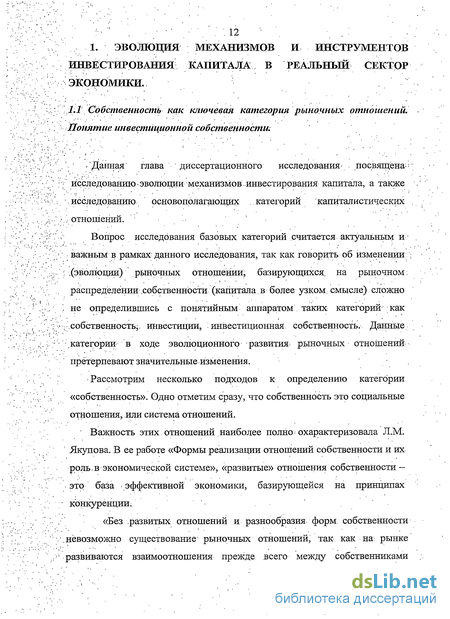 12

1. ЭВОЛЮЦИЯ МЕХАНИЗМОВ И ИНСТРУМЕНТОВ ИНВЕСТИРОВАНИЯ КАПИТАЛА В РЕАЛЬНЫЙ СЕКТОР ЭКОНОМИКИ.

1.1 Собственность как ключевая категория рыночных отношений. Понятие инвестиционной собственности.

Данная глава диссертационного исследования посвящена исследованию эволюции механизмов инвестирования капитала, а также исследованию основополагающих категорий капиталистических отношений.

Вопрос исследования базовых категорий считается актуальным и важным в рамках данного исследования, так как говорить об изменении (эволюции) рыночных отношении, базирующихся на рыночном распределении собственности (капитала в более узком смысле) сложно не определившись с понятийным аппаратом таких категорий как собственность, инвестиции, инвестиционная собственность. Данные категории в ходе эволюционного развития рыночных отношений претерпевают значительные изменения.

Рассмотрим несколько подходов к определению категории «собственность». Одно отметим сразу, что собственность это социальные отношения, или система отношений.

Важность этих отношений наиболее полно охарактеризовала Л.М. Якупова. В ее работе «Формы реализации отношений собственности и их роль в экономической системе», «развитые» отношения собственности – это база эффективной экономики, базирующейся на принципах конкуренции.

«Без развитых отношений и разнообразия форм собственности невозможно существование рыночных отношений, так как на рынке развиваются взаимоотношения прежде всего между собственниками

dsLib.net
библиотека диссертаций